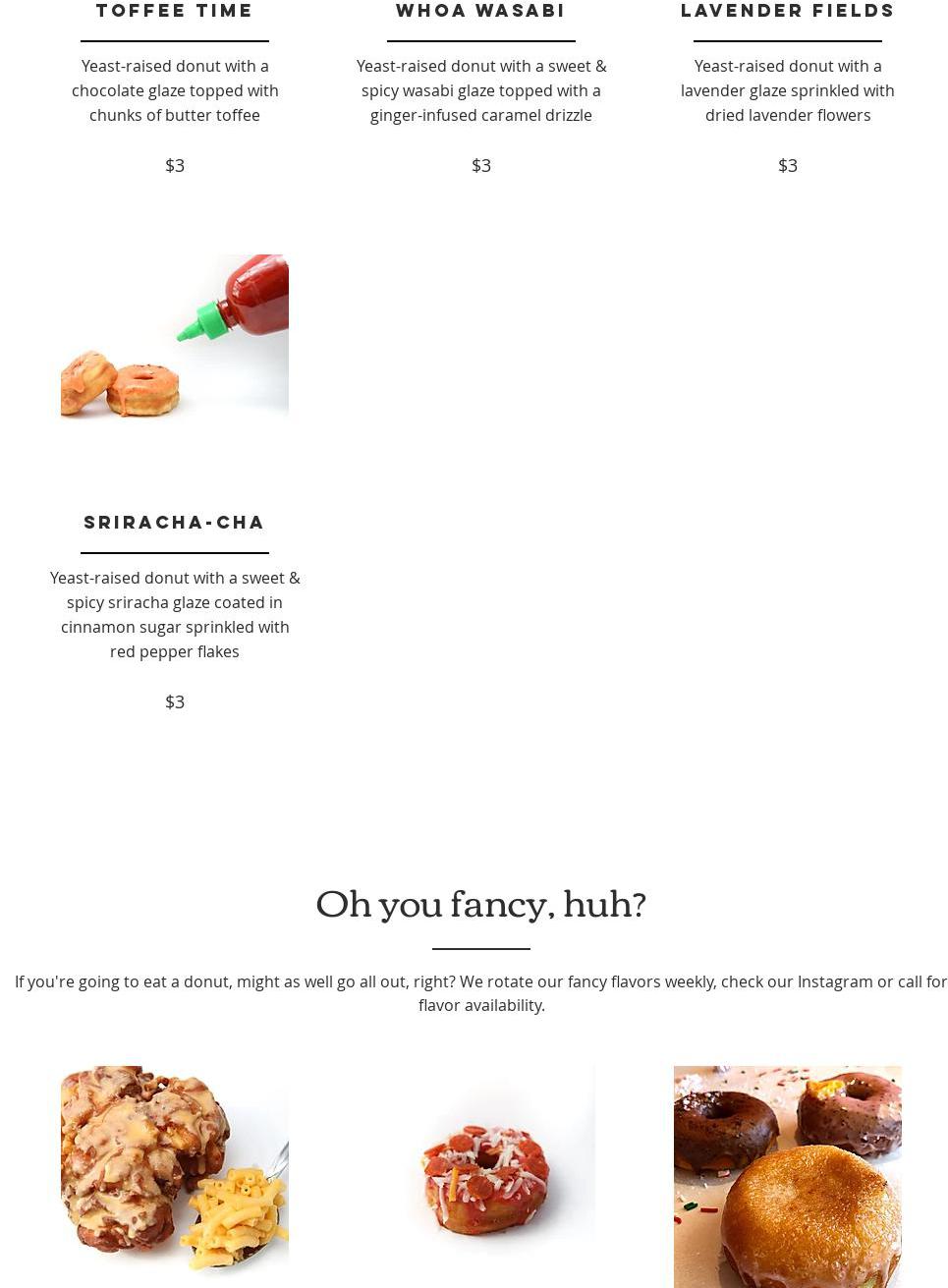 TOFFEE TIME

Yeast-raised donut with a chocolate glaze topped with chunks of butter toffee

$3

WHOA WASABI

Yeast-raised donut with a sweet & spicy wasabi glaze topped with a ginger-infused caramel drizzle

$3

LAVENDER FIELDS

Yeast-raised donut with a lavender glaze sprinkled with dried lavender flowers

$3

SRIRACHA-CHA

Yeast-raised donut with a sweet & spicy sriracha glaze coated in cinnamon sugar sprinkled with red pepper flakes

$3

Oh you fancy, huh?

If you're going to eat a donut, might as well go all out, right? We rotate our fancy flavors weekly, check our Instagram or call for flavor availability.